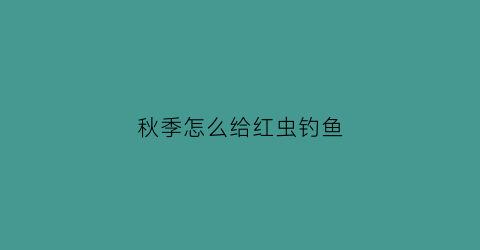 秋季怎么给红虫钓鱼